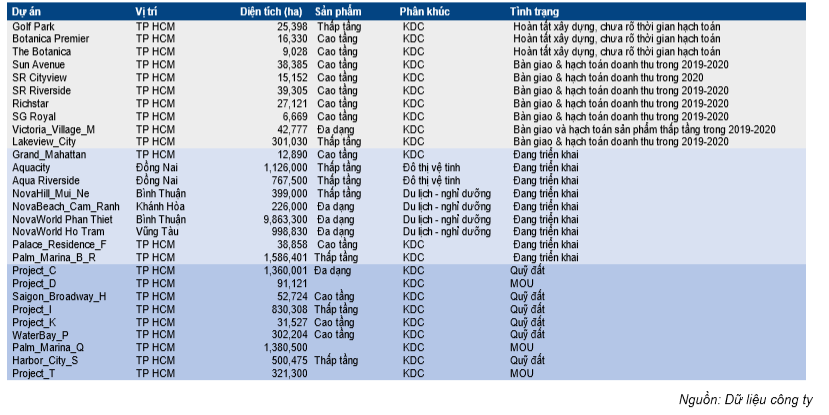 | Dự án | Vị trí | Diện tích (ha) | Sản phẩm | Phân khúc | Tình trạng |
|---|---|---|---|---|---|
| Golf Park | TP HCM | 25,398 | Thấp tầng | KDC | Hoàn tất xây dựng, chưa rõ thời gian hạch toán |
| Botanica Premier | TP HCM | 16,330 | Cao tầng | KDC | Hoàn tất xây dựng, chưa rõ thời gian hạch toán |
| The Botanica | TP HCM | 9,028 | Cao tầng | KDC | Hoàn tất xây dựng, chưa rõ thời gian hạch toán |
| Sun Avenue | TP HCM | 38,385 | Cao tầng | KDC | Bàn giao & hạch toán doanh thu trong 2019-2020 |
| SR Cityview | TP HCM | 15,152 | Cao tầng | KDC | Bàn giao & hạch toán doanh thu trong 2020 |
| SR Riverside | TP HCM | 39,305 | Cao tầng | KDC | Bàn giao & hạch toán doanh thu trong 2019-2020 |
| Richstar | TP HCM | 27,121 | Cao tầng | KDC | Bàn giao & hạch toán doanh thu trong 2019-2020 |
| SG Royal | TP HCM | 6,669 | Cao tầng | KDC | Bàn giao & hạch toán doanh thu trong 2019-2020 |
| Victoria_Village_M | TP HCM | 42,777 | Đa dạng | KDC | Bàn giao và hạch toán sản phẩm thấp tầng trong 2019-2020 |
| Lakeview_City | TP HCM | 301,030 | Thấp tầng | KDC | Bàn giao & hạch toán doanh thu trong 2019-2020 |
| Grand_Mahattan | TP HCM | 12,890 | Cao tầng | KDC | Đang triển khai |
| Aquacity | Đồng Nai | 1,126,000 | Thấp tầng | Đô thị vệ tinh | Đang triển khai |
| Aqua Riverside | Đồng Nai | 767,500 | Thấp tầng | Đô thị vệ tinh | Đang triển khai |
| NovaHill_Mui_Ne | Bình Thuận | 399,000 | Thấp tầng | Du lịch - nghỉ dưỡng | Đang triển khai |
| NovaBeach_Cam_Ranh | Khánh Hòa | 226,000 | Đa dạng | Du lịch - nghỉ dưỡng | Đang triển khai |
| NovaWorld Phan Thiet | Bình Thuận | 9,863,300 | Đa dạng | Du lịch - nghỉ dưỡng | Đang triển khai |
| NovaWorld Ho Tram | Vũng Tàu | 998,830 | Đa dạng | Du lịch - nghỉ dưỡng | Đang triển khai |
| Palace_Residence_F | TP HCM | 38,858 | Cao tầng | KDC | Đang triển khai |
| Palm_Marina_B_R | TP HCM | 1,586,401 | Thấp tầng | KDC | Đang triển khai |
| Project_C | TP HCM | 1,360,001 | Đa dạng | KDC | Quỹ đất |
| Project_D | TP HCM | 91,121 | | KDC | MOU |
| Saigon_Broadway_H | TP HCM | 52,724 | Cao tầng | KDC | Quỹ đất |
| Project_I | TP HCM | 830,308 | Thấp tầng | KDC | Quỹ đất |
| Project_K | TP HCM | 31,527 | Cao tầng | KDC | Quỹ đất |
| WaterBay_P | TP HCM | 302,204 | Cao tầng | KDC | Quỹ đất |
| Palm_Marina_Q | TP HCM | 1,380,500 | | KDC | MOU |
| Harbor_City_S | TP HCM | 500,475 | Thấp tầng | KDC | Quỹ đất |
| Project_T | TP HCM | 321,300 | | KDC | MOU |

Nguồn: Dữ liệu công ty